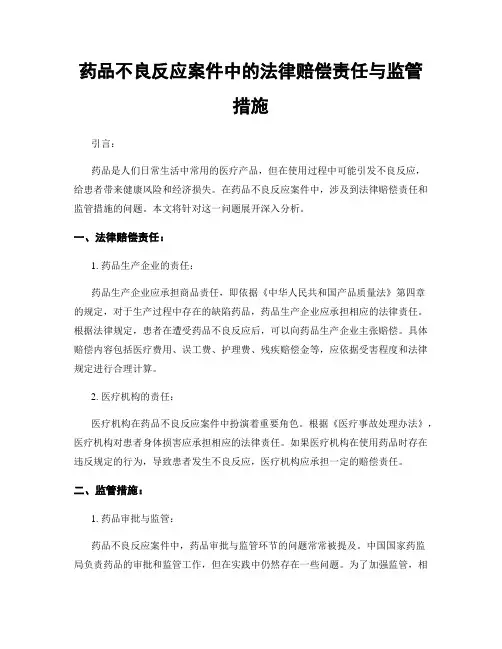 药品不良反应案件中的法律赔偿责任与监管措施

引言：

药品是人们日常生活中常用的医疗产品，但在使用过程中可能引发不良反应，给患者带来健康风险和经济损失。在药品不良反应案件中，涉及到法律赔偿责任和监管措施的问题。本文将针对这一问题展开深入分析。

一、法律赔偿责任：

1. 药品生产企业的责任：

药品生产企业应承担商品责任，即依据《中华人民共和国产品质量法》第四章的规定，对于生产过程中存在的缺陷药品，药品生产企业应承担相应的法律责任。根据法律规定，患者在遭受药品不良反应后，可以向药品生产企业主张赔偿。具体赔偿内容包括医疗费用、误工费、护理费、残疾赔偿金等，应依据受害程度和法律规定进行合理计算。

2. 医疗机构的责任：

医疗机构在药品不良反应案件中扮演着重要角色。根据《医疗事故处理办法》，医疗机构对患者身体损害应承担相应的法律责任。如果医疗机构在使用药品时存在违反规定的行为，导致患者发生不良反应，医疗机构应承担一定的赔偿责任。

二、监管措施：

1. 药品审批与监管：

药品不良反应案件中，药品审批与监管环节的问题常常被提及。中国国家药监局负责药品的审批和监管工作，但在实践中仍然存在一些问题。为了加强监管，相